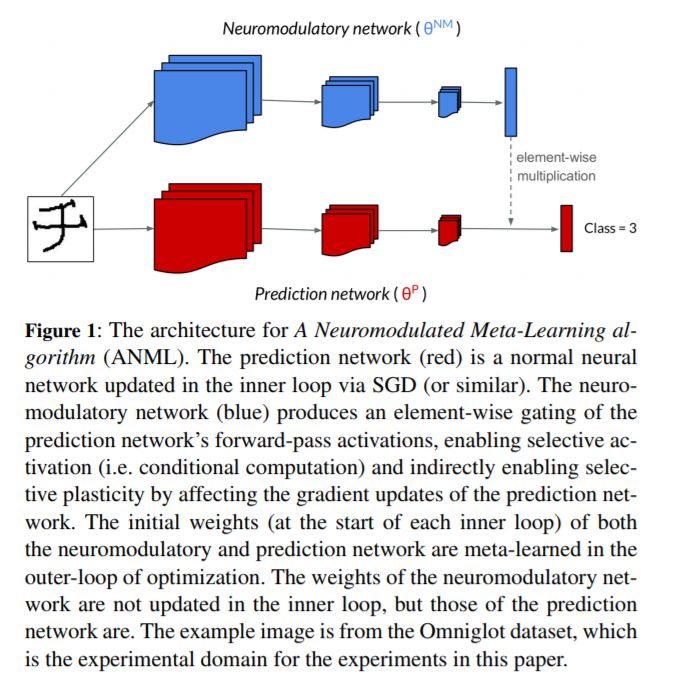 Neuromodulatory network ( $\theta^{NM}$ )

element-wise multiplication

Class = 3

Prediction network ( $\theta^{P}$ )

**Figure 1**: The architecture for *A Neuromodulated Meta-Learning algorithm* (ANML). The prediction network (red) is a normal neural network updated in the inner loop via SGD (or similar). The neuromodulatory network (blue) produces an element-wise gating of the prediction network's forward-pass activations, enabling selective activation (i.e. conditional computation) and indirectly enabling selective plasticity by affecting the gradient updates of the prediction network. The initial weights (at the start of each inner loop) of both the neuromodulatory and prediction network are meta-learned in the outer-loop of optimization. The weights of the neuromodulatory network are not updated in the inner loop, but those of the prediction network are. The example image is from the Omniglot dataset, which is the experimental domain for the experiments in this paper.